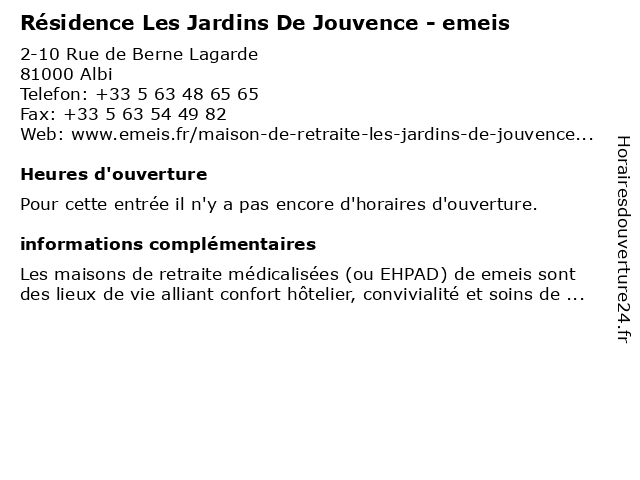 Résidence Les Jardins De Jouvence - emeis

2-10 Rue de Berne Lagarde
81000 Albi
Telefon: +33 5 63 48 65 65
Fax: +33 5 63 54 49 82
Web: www.emeis.fr/maison-de-retraite-les-jardins-de-jouvence...

Heures d'ouverture

Pour cette entrée il n'y a pas encore d'horaires d'ouverture.

informations complémentaires

Les maisons de retraite médicalisées (ou EHPAD) de emeis sont des lieux de vie alliant confort hôtelier, convivialité et soins de ...

Horairesdouverture24.fr